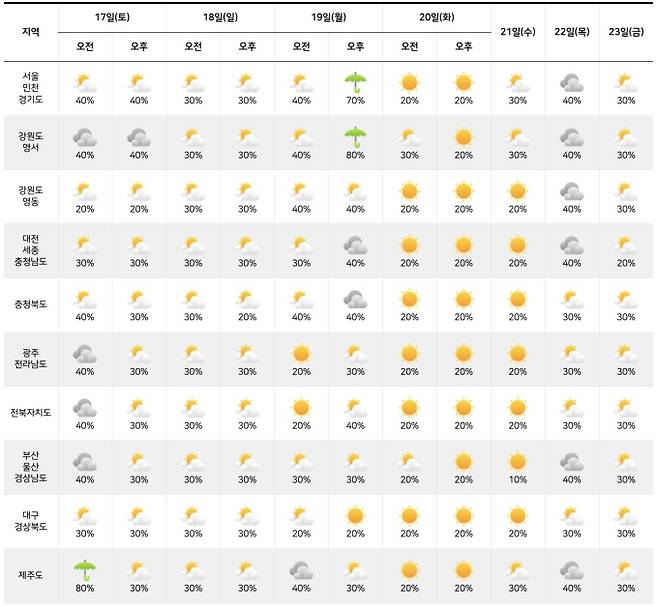 | 지역 | 17일(토) 오전 | 17일(토) 오후 | 18일(일) 오전 | 18일(일) 오후 | 19일(월) 오전 | 19일(월) 오후 | 20일(화) 오전 | 20일(화) 오후 | 21일(수) | 22일(목) | 23일(금) |
|---|---|---|---|---|---|---|---|---|---|---|---|
| 서울 인천 경기도 | 40% | 40% | 30% | 30% | 40% | 70% | 20% | 20% | 30% | 40% | 30% |
| 강원도 영서 | 40% | 40% | 30% | 30% | 40% | 80% | 30% | 20% | 30% | 40% | 30% |
| 강원도 영동 | 20% | 20% | 30% | 30% | 40% | 40% | 20% | 20% | 20% | 40% | 30% |
| 대전 세종 충청남도 | 30% | 30% | 30% | 30% | 30% | 40% | 20% | 20% | 20% | 40% | 20% |
| 충청북도 | 40% | 30% | 30% | 20% | 40% | 40% | 20% | 20% | 20% | 30% | 30% |
| 광주 전라남도 | 40% | 30% | 30% | 30% | 20% | 30% | 20% | 20% | 20% | 30% | 30% |
| 전북자치도 | 40% | 30% | 30% | 30% | 20% | 40% | 20% | 20% | 20% | 30% | 30% |
| 부산 울산 경상남도 | 40% | 30% | 30% | 30% | 30% | 30% | 20% | 20% | 10% | 40% | 30% |
| 대구 경상북도 | 30% | 30% | 30% | 30% | 30% | 20% | 20% | 20% | 20% | 30% | 30% |
| 제주도 | 80% | 30% | 30% | 30% | 40% | 30% | 20% | 20% | 30% | 40% | 30% |